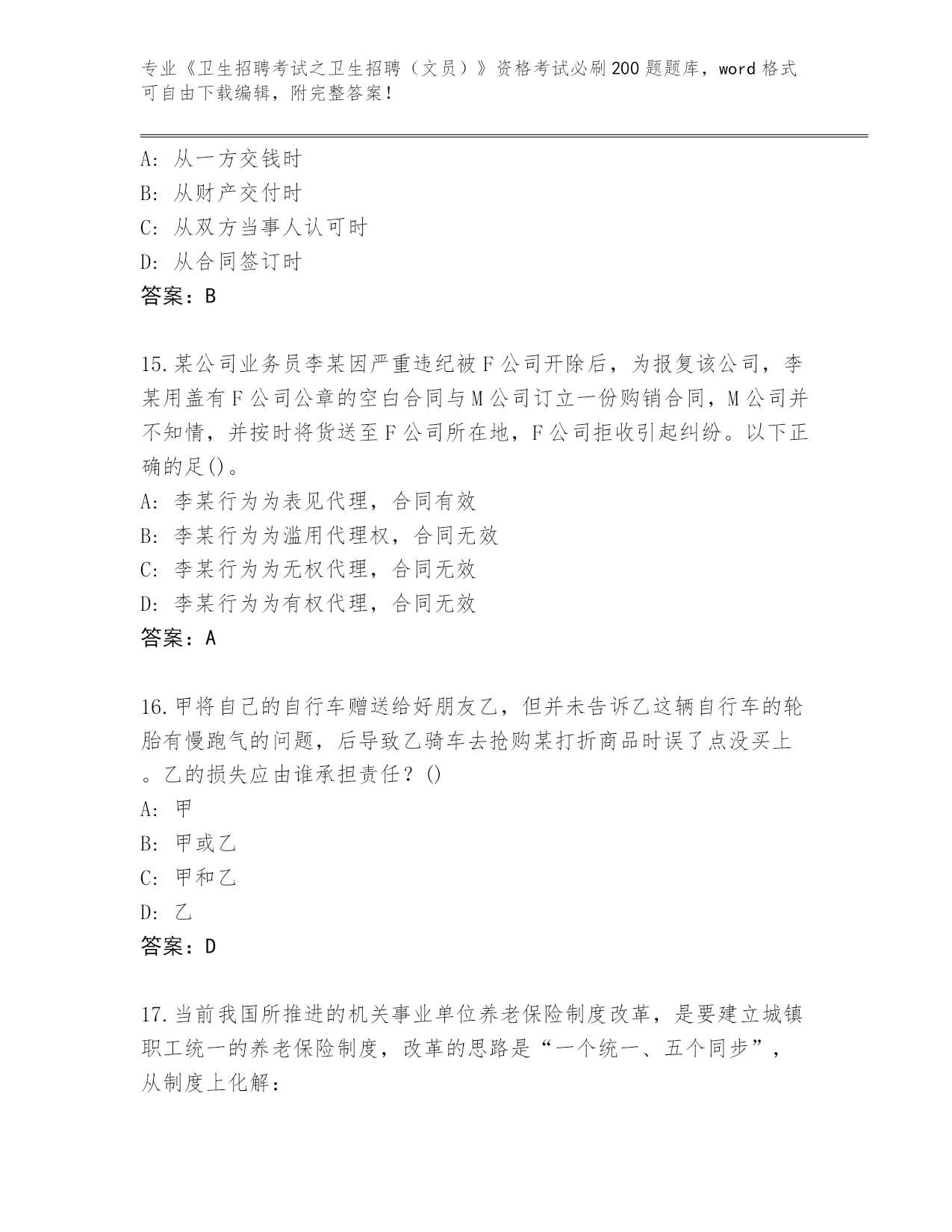 专业《卫生招聘考试之卫生招聘（文员）》资格考试必刷200题题库，word格式可自由下载编辑，附完整答案！

A：从一方交钱时
B：从财产交付时
C：从双方当事人认可时
D：从合同签订时
答案：B

15.某公司业务员李某因严重违纪被F公司开除后，为报复该公司，李某用盖有F公司公章的空白合同与M公司订立一份购销合同，M公司并不知情，并按时将货送至F公司所在地，F公司拒收引起纠纷。以下正确的足()。
A：李某行为为表见代理，合同有效
B：李某行为为滥用代理权，合同无效
C：李某行为为无权代理，合同无效
D：李某行为为有权代理，合同无效
答案：A

16.甲将自己的自行车赠送给好朋友乙，但并未告诉乙这辆自行车的轮胎有慢跑气的问题，后导致乙骑车去抢购某打折商品时误了点没买上。乙的损失应由谁承担责任？()
A：甲
B：甲或乙
C：甲和乙
D：乙
答案：D

17.当前我国所推进的机关事业单位养老保险制度改革，是要建立城镇职工统一的养老保险制度，改革的思路是“一个统一、五个同步”，从制度上化解：